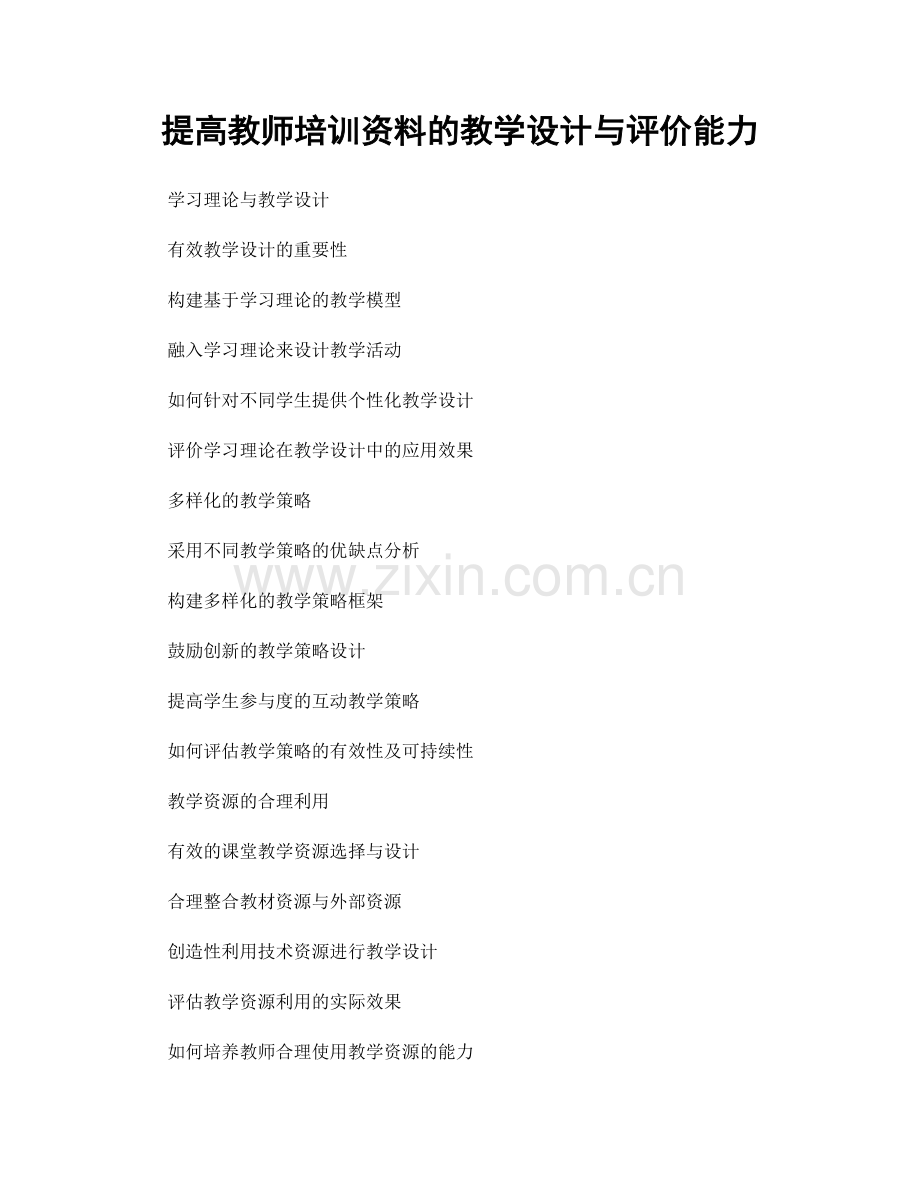 提高教师培训资料的教学设计与评价能力

学习理论与教学设计

有效教学设计的重要性

构建基于学习理论的教学模型

融入学习理论来设计教学活动

如何针对不同学生提供个性化教学设计

评价学习理论在教学设计中的应用效果

多样化的教学策略

采用不同教学策略的优缺点分析

构建多样化的教学策略框架

鼓励创新的教学策略设计

提高学生参与度的互动教学策略

如何评估教学策略的有效性及可持续性

教学资源的合理利用

有效的课堂教学资源选择与设计

合理整合教材资源与外部资源

创造性利用技术资源进行教学设计

评估教学资源利用的实际效果

如何培养教师合理使用教学资源的能力

www.zixin.com.cn